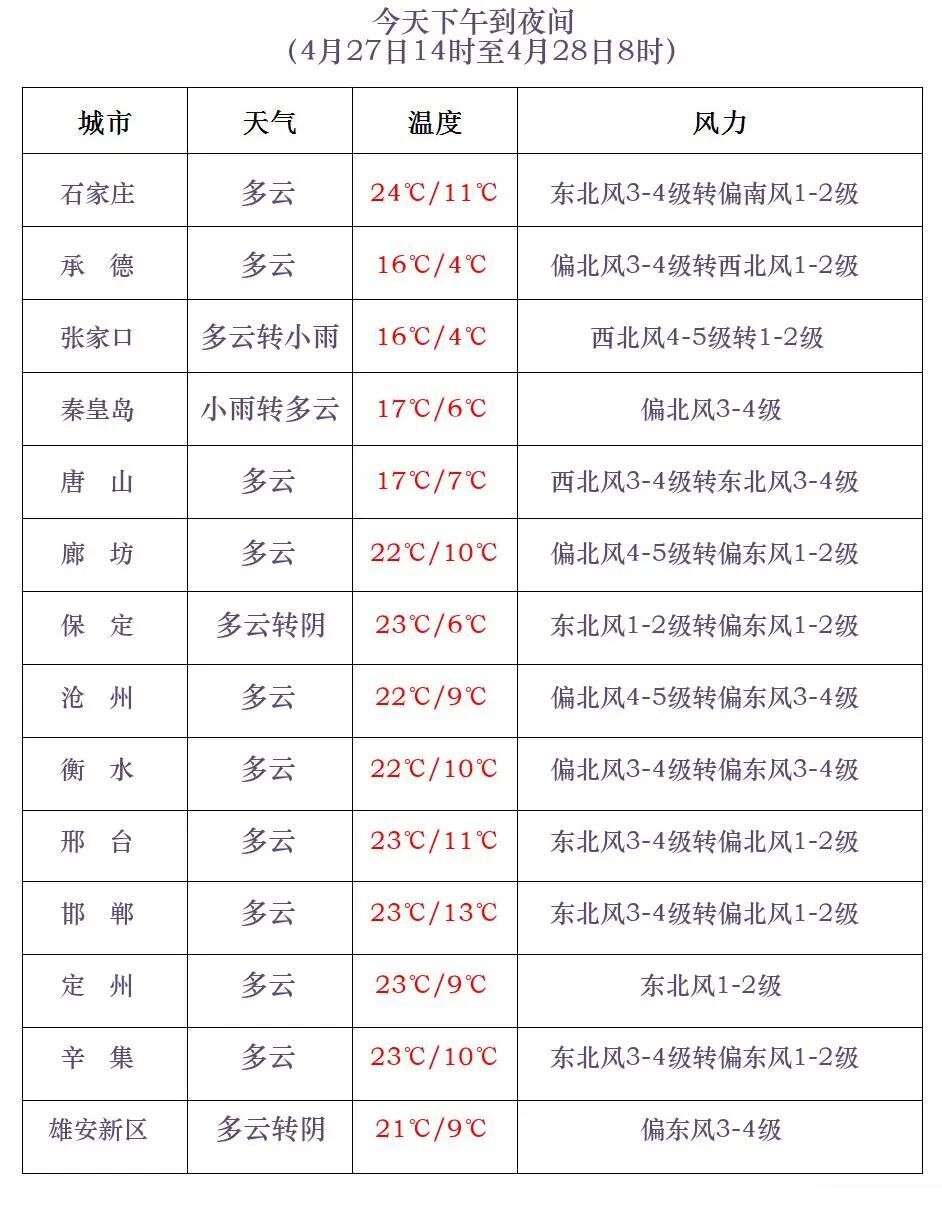 今天下午到夜间
（4月27日14时至4月28日8时）

| 城市 | 天气 | 温度 | 风力 |
|---|---|---|---|
| 石家庄 | 多云 | 24℃/11℃ | 东北风3-4级转偏南风1-2级 |
| 承 德 | 多云 | 16℃/4℃ | 偏北风3-4级转西北风1-2级 |
| 张家口 | 多云转小雨 | 16℃/4℃ | 西北风4-5级转1-2级 |
| 秦皇岛 | 小雨转多云 | 17℃/6℃ | 偏北风3-4级 |
| 唐 山 | 多云 | 17℃/7℃ | 西北风3-4级转东北风3-4级 |
| 廊 坊 | 多云 | 22℃/10℃ | 偏北风4-5级转偏东风1-2级 |
| 保 定 | 多云转阴 | 23℃/6℃ | 东北风1-2级转偏东风1-2级 |
| 沧 州 | 多云 | 22℃/9℃ | 偏北风4-5级转偏东风3-4级 |
| 衡 水 | 多云 | 22℃/10℃ | 偏北风3-4级转偏东风3-4级 |
| 邢 台 | 多云 | 23℃/11℃ | 东北风3-4级转偏北风1-2级 |
| 邯 郸 | 多云 | 23℃/13℃ | 东北风3-4级转偏北风1-2级 |
| 定 州 | 多云 | 23℃/9℃ | 东北风1-2级 |
| 辛 集 | 多云 | 23℃/10℃ | 东北风3-4级转偏东风1-2级 |
| 雄安新区 | 多云转阴 | 21℃/9℃ | 偏东风3-4级 |